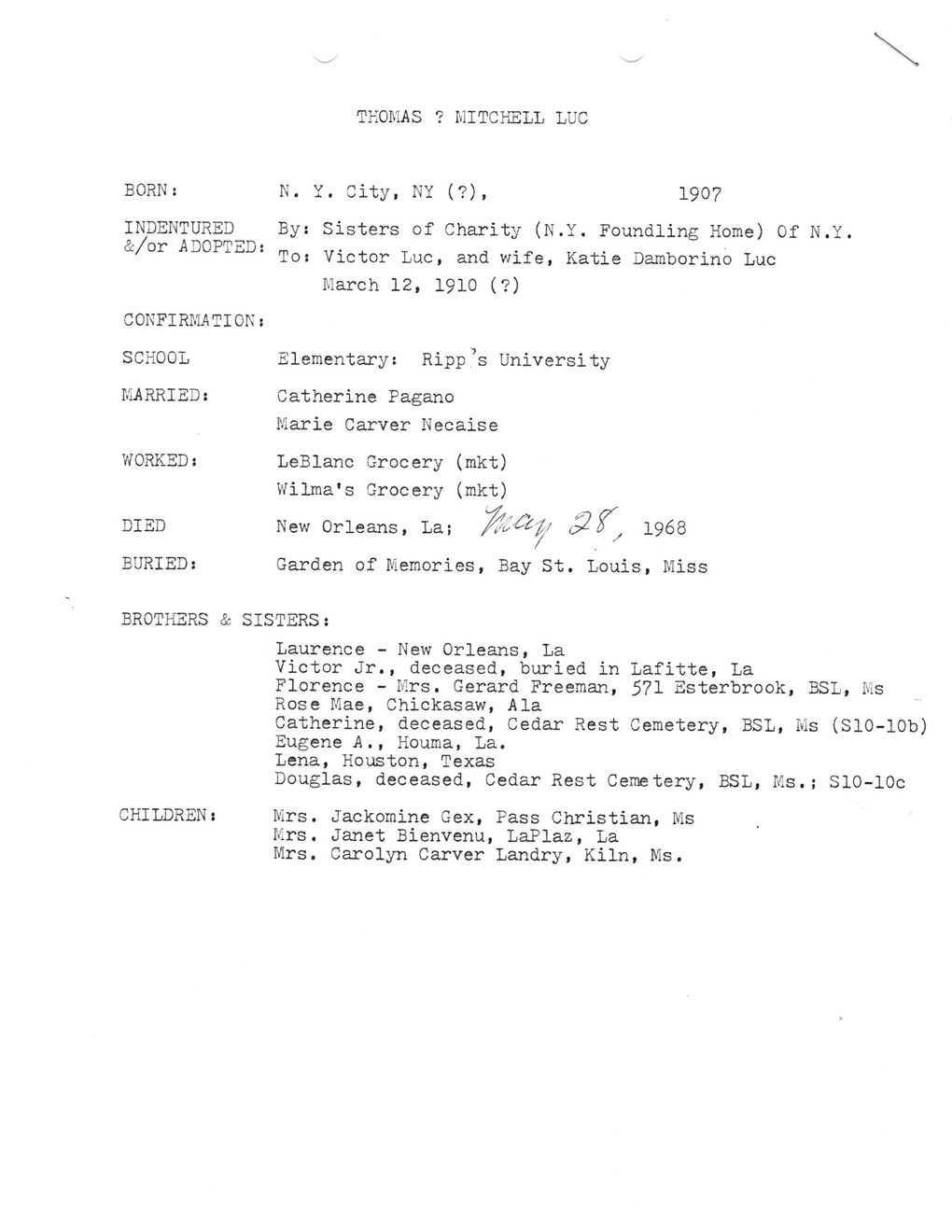 THOMAS ? MITCHELL LUC

BORN: N. Y. City, NY (?), 1907

INDENTURED &/or ADOPTED: By: Sisters of Charity (N.Y. Foundling Home) Of N.Y.
To: Victor Luc, and wife, Katie Damborino Luc
March 12, 1910 (?)

CONFIRMATION:

SCHOOL Elementary: Ripp's University

MARRIED: Catherine Pagano
Marie Carver Necaise

WORKED: LeBlanc Grocery (mkt)
Wilma's Grocery (mkt)

DIED New Orleans, La; May 28, 1968

BURIED: Garden of Memories, Bay St. Louis, Miss

BROTHERS & SISTERS:
Laurence - New Orleans, La
Victor Jr., deceased, buried in Lafitte, La
Florence - Mrs. Gerard Freeman, 571 Esterbrook, BSL, Ms
Rose Mae, Chickasaw, Ala
Catherine, deceased, Cedar Rest Cemetery, BSL, Ms (S10-10b)
Eugene A., Houma, La.
Lena, Houston, Texas
Douglas, deceased, Cedar Rest Cemetery, BSL, Ms.; S10-10c

CHILDREN: Mrs. Jackomine Gex, Pass Christian, Ms
Mrs. Janet Bienvenu, LaPlaz, La
Mrs. Carolyn Carver Landry, Kiln, Ms.